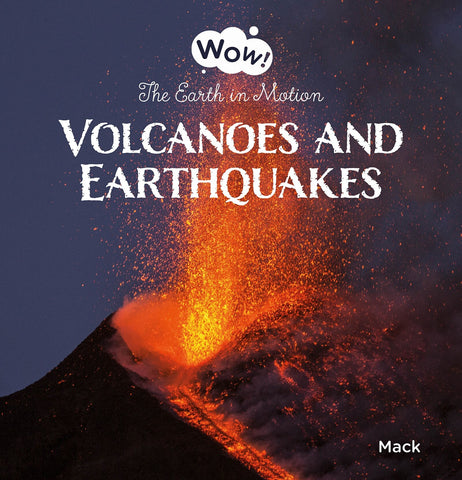 Wow!

The Earth in Motion

VOLCANOES AND EARTHQUAKES

Mack